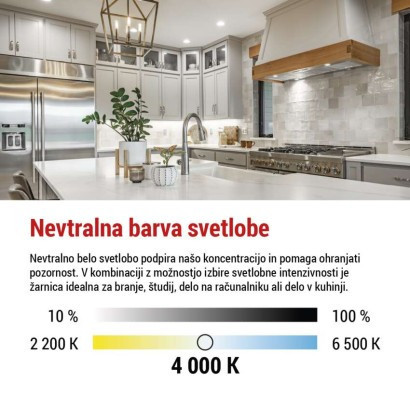 Nevtralna barva svetlobe

Nevtralno belo svetlobo podpira našo koncentracijo in pomaga ohranjati pozornost. V kombinaciji z možnostjo izbire svetlobne intenzivnosti je žarnica idealna za branje, študij, delo na računalniku ali delo v kuhinji.

10 %

100 %

2 200 K

6 500 K

4 000 K